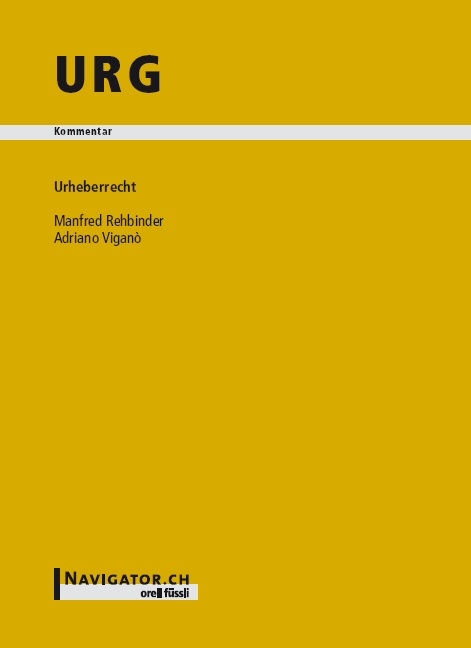 URG

Kommentar

Urheberrecht

Manfred Rehbinder
Adriano Viganò

NAVIGATOR.CH
orell füssli